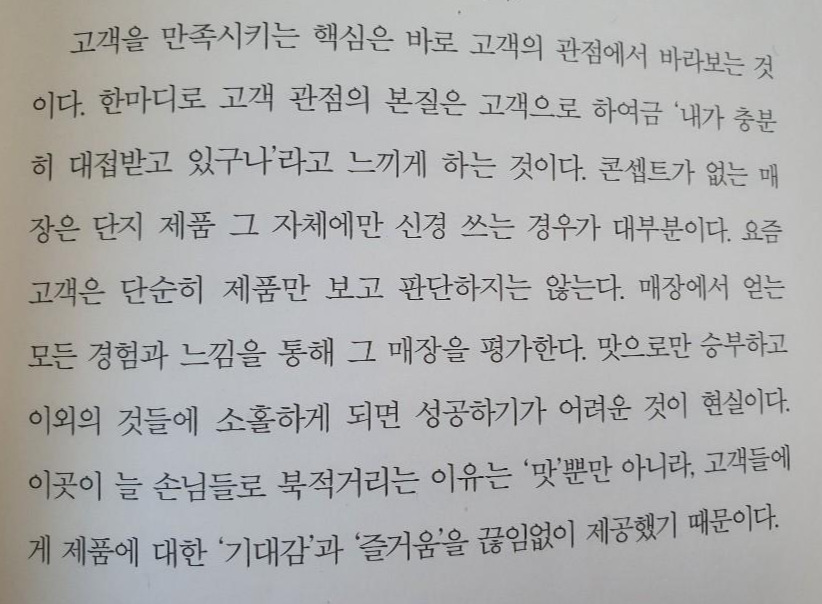 고객을 만족시키는 핵심은 바로 고객의 관점에서 바라보는 것이다. 한마디로 고객 관점의 본질은 고객으로 하여금 '내가 충분히 대접받고 있구나'라고 느끼게 하는 것이다. 콘셉트가 없는 매장은 단지 제품 그 자체에만 신경 쓰는 경우가 대부분이다. 요즘 고객은 단순히 제품만 보고 판단하지는 않는다. 매장에서 얻는 모든 경험과 느낌을 통해 그 매장을 평가한다. 맛으로만 승부하고 이외의 것들에 소홀하게 되면 성공하기가 어려운 것이 현실이다. 이곳이 늘 손님들로 북적거리는 이유는 '맛'뿐만 아니라, 고객들에게 제품에 대한 '기대감'과 '즐거움'을 끊임없이 제공했기 때문이다.